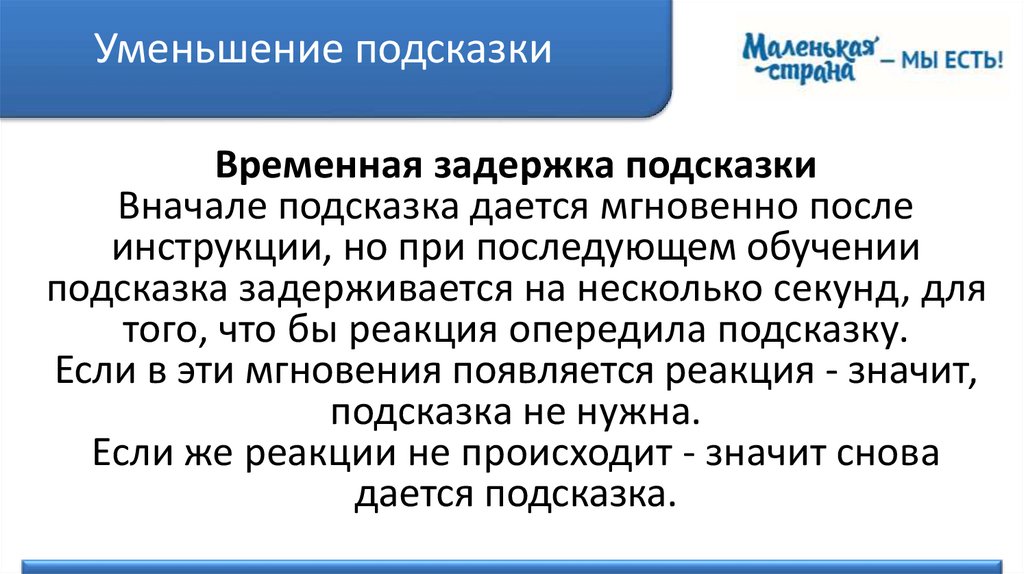 Уменьшение подсказки

Маленькая страна – МЫ ЕСТЬ!

Временная задержка подсказки

Вначале подсказка дается мгновенно после инструкции, но при последующем обучении подсказка задерживается на несколько секунд, для того, что бы реакция опередила подсказку.

Если в эти мгновения появляется реакция - значит, подсказка не нужна.

Если же реакции не происходит - значит снова дается подсказка.